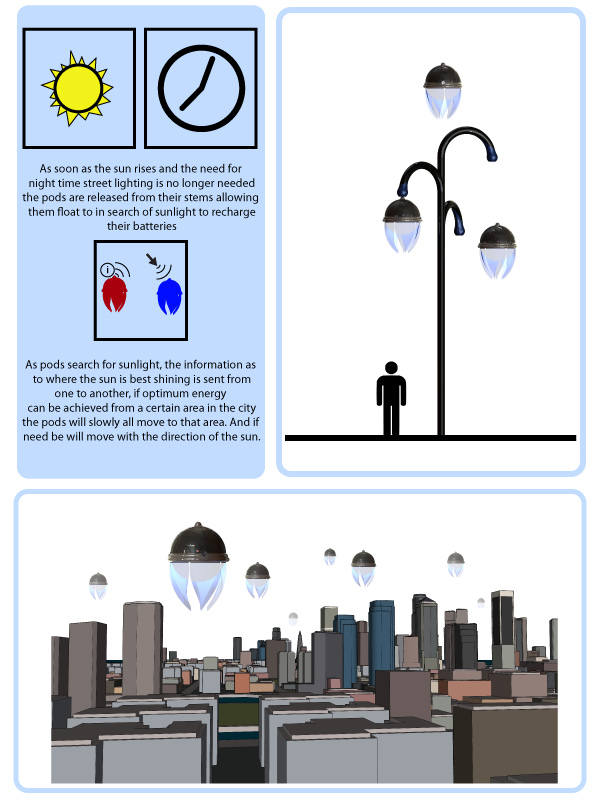 As soon as the sun rises and the need for night time street lighting is no longer needed the pods are released from their stems allowing them float to in search of sunlight to recharge their batteries

i

As pods search for sunlight, the information as to where the sun is best shining is sent from one to another, if optimum energy can be achieved from a certain area in the city the pods will slowly all move to that area. And if need be will move with the direction of the sun.